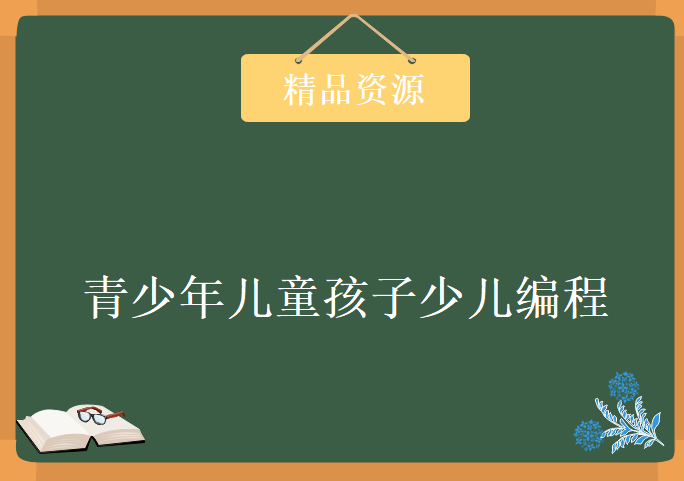 精品资源

青少年儿童孩子少儿编程